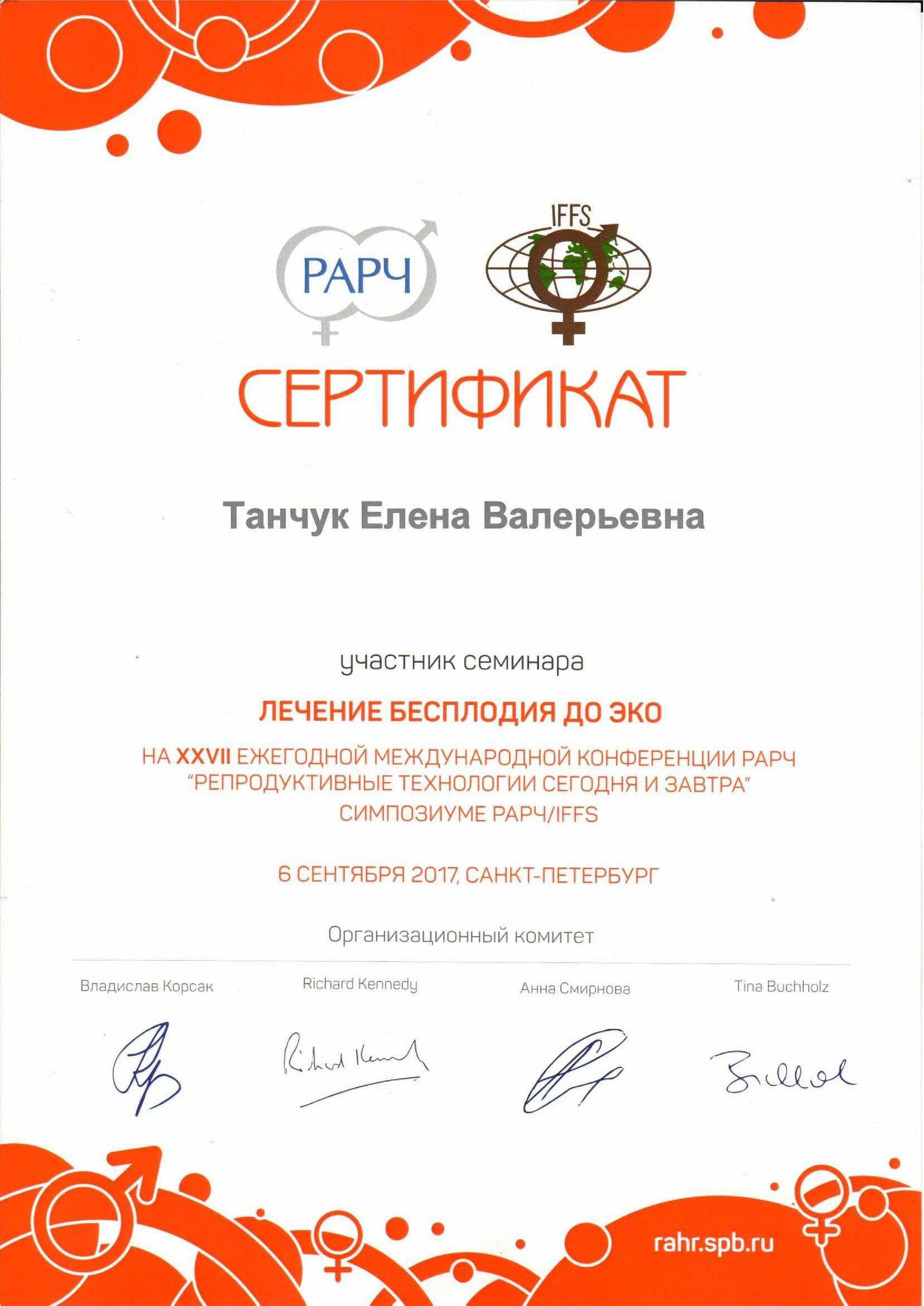 РАРЧ

IFFS

СЕРТИФИКАТ

Танчук Елена Валерьевна

участник семинара

ЛЕЧЕНИЕ БЕСПЛОДИЯ ДО ЭКО

НА XXVII ЕЖЕГОДНОЙ МЕЖДУНАРОДНОЙ КОНФЕРЕНЦИИ РАРЧ "РЕПРОДУКТИВНЫЕ ТЕХНОЛОГИИ СЕГОДНЯ И ЗАВТРА" СИМПОЗИУМЕ РАРЧ/IFFS

6 СЕНТЯБРЯ 2017, САНКТ-ПЕТЕРБУРГ

Организационный комитет

Владислав Корсак

Richard Kennedy

Анна Смирнова

Tina Buchholz

Richard Kennedy

rahr.spb.ru